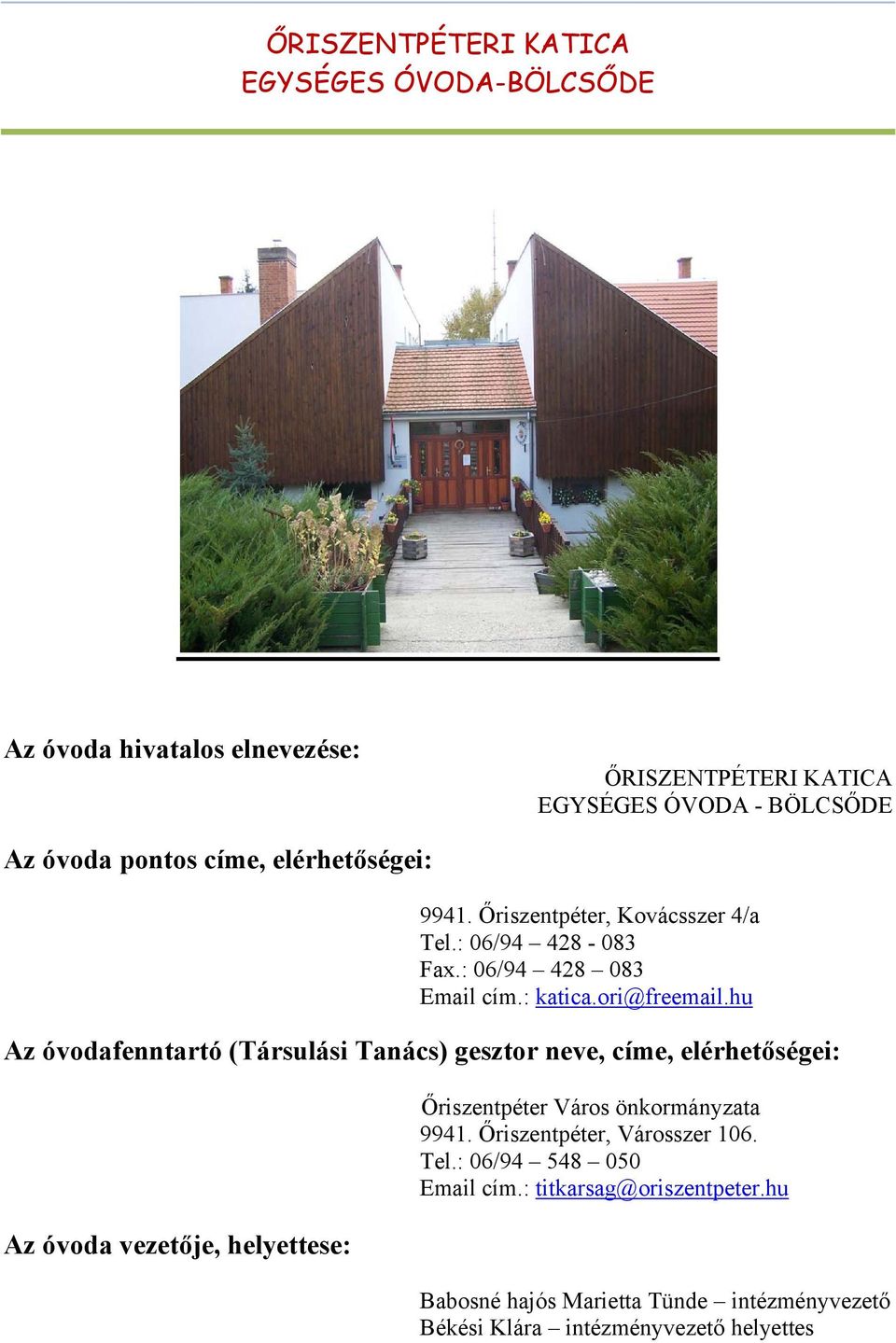 ŐRISZENTPÉTERI KATICA
EGYSÉGES ÓVODA-BÖLCSŐDE

Az óvoda hivatalos elnevezése:

ŐRISZENTPÉTERI KATICA
EGYSÉGES ÓVODA - BÖLCSŐDE

Az óvoda pontos címe, elérhetőségei:

9941. Őriszentpéter, Kovácsszer 4/a
Tel.: 06/94 – 428 - 083
Fax.: 06/94 – 428 – 083
Email cím.: katica.ori@freemail.hu

Az óvodafenntartó (Társulási Tanács) gesztor neve, címe, elérhetőségei:

Őriszentpéter Város önkormányzata
9941. Őriszentpéter, Városszer 106.
Tel.: 06/94 – 548 – 050
Email cím.: titkarsag@oriszentpeter.hu

Az óvoda vezetője, helyettese:

Babosné hajós Marietta Tünde – intézményvezető
Békési Klára – intézményvezető helyettes